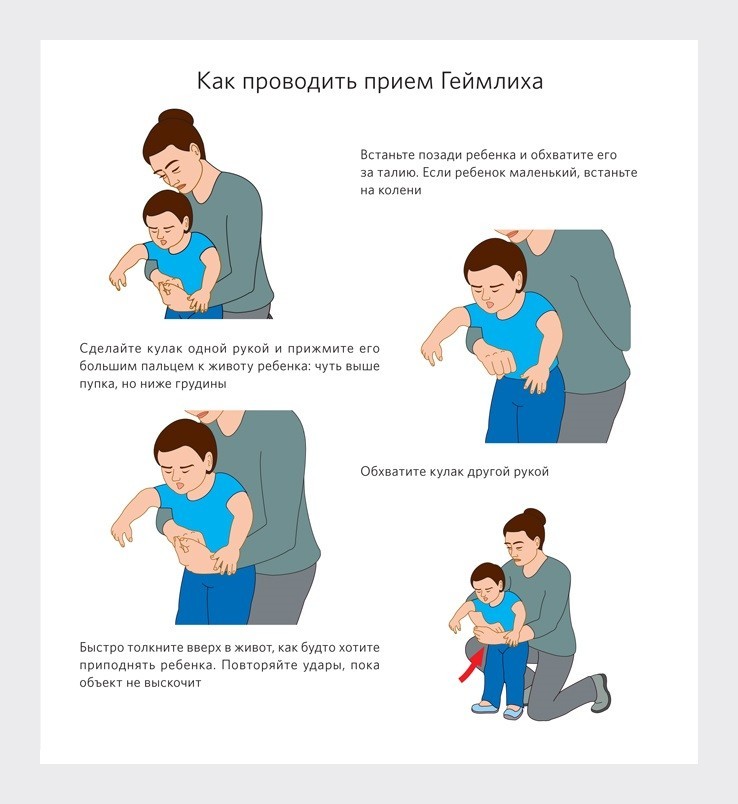 Как проводить прием Геймлиха

Встаньте позади ребенка и обхватите его за талию. Если ребенок маленький, встаньте на колени

Сделайте кулак одной рукой и прижмите его большим пальцем к животу ребенка: чуть выше пупка, но ниже грудины

Обхватите кулак другой рукой

Быстро толкните вверх в живот, как будто хотите приподнять ребенка. Повторяйте удары, пока объект не выскочит